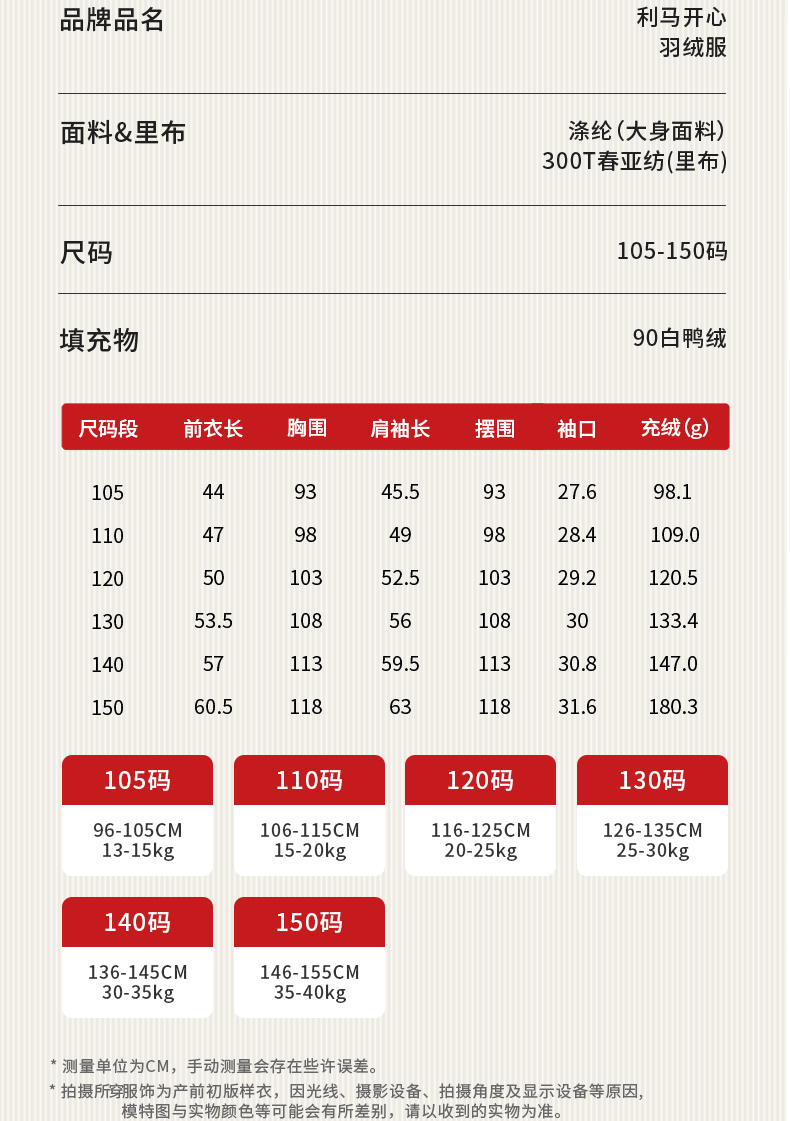 品牌品名

利马开心
羽绒服

面料&里布

涤纶(大身面料)
300T春亚纺(里布)

尺码

105-150码

填充物

90白鸭绒

| 尺码段 | 前衣长 | 胸围 | 肩袖长 | 摆围 | 袖口 | 充绒(g) |
|---|---|---|---|---|---|---|
| 105 | 44 | 93 | 45.5 | 93 | 27.6 | 98.1 |
| 110 | 47 | 98 | 49 | 98 | 28.4 | 109.0 |
| 120 | 50 | 103 | 52.5 | 103 | 29.2 | 120.5 |
| 130 | 53.5 | 108 | 56 | 108 | 30 | 133.4 |
| 140 | 57 | 113 | 59.5 | 113 | 30.8 | 147.0 |
| 150 | 60.5 | 118 | 63 | 118 | 31.6 | 180.3 |

105码
96-105CM
13-15kg

110码
106-115CM
15-20kg

120码
116-125CM
20-25kg

130码
126-135CM
25-30kg

140码
136-145CM
30-35kg

150码
146-155CM
35-40kg

* 测量单位为CM，手动测量会存在些许误差。
* 拍摄所穿服饰为产前初版样衣，因光线、摄影设备、拍摄角度及显示设备等原因，模特图与实物颜色等可能会有所差别，请以收到的实物为准。